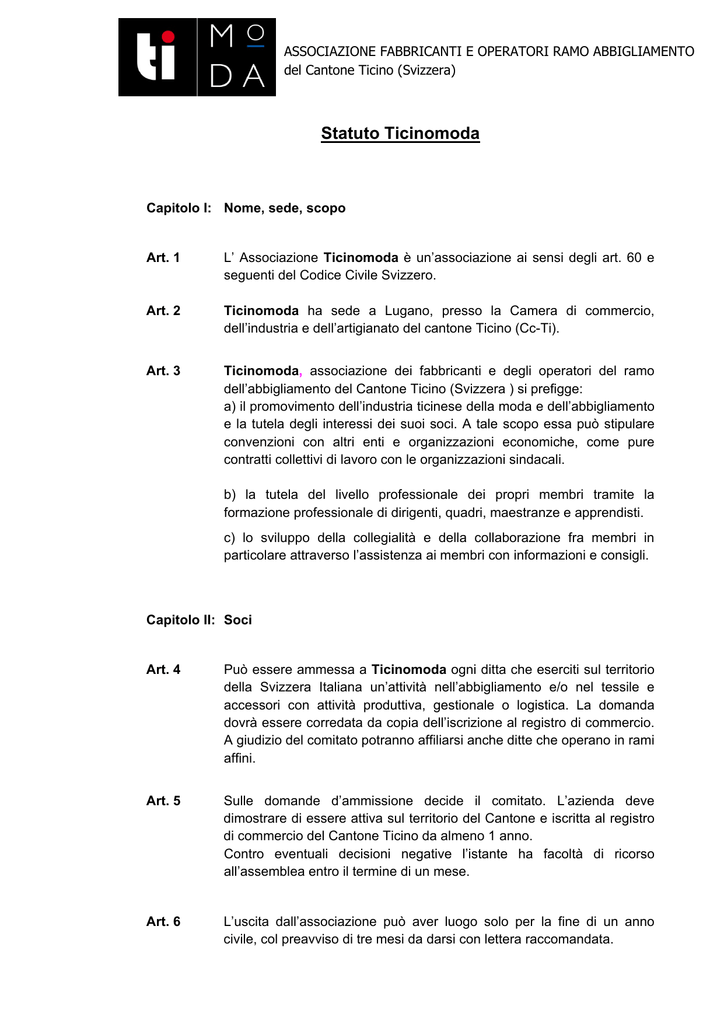 ti MO DA

ASSOCIAZIONE FABBRICANTI E OPERATORI RAMO ABBIGLIAMENTO del Cantone Ticino (Svizzera)

Statuto Ticinomoda

Capitolo I: Nome, sede, scopo

Art. 1 L' Associazione Ticinomoda è un'associazione ai sensi degli art. 60 e seguenti del Codice Civile Svizzero.

Art. 2 Ticinomoda ha sede a Lugano, presso la Camera di commercio, dell'industria e dell'artigianato del cantone Ticino (Cc-Ti).

Art. 3 Ticinomoda, associazione dei fabbricanti e degli operatori del ramo dell'abbigliamento del Cantone Ticino (Svizzera ) si prefigge:
a) il promovimento dell'industria ticinese della moda e dell'abbigliamento e la tutela degli interessi dei suoi soci. A tale scopo essa può stipulare convenzioni con altri enti e organizzazioni economiche, come pure contratti collettivi di lavoro con le organizzazioni sindacali.

b) la tutela del livello professionale dei propri membri tramite la formazione professionale di dirigenti, quadri, maestranze e apprendisti.

c) lo sviluppo della collegialità e della collaborazione fra membri in particolare attraverso l'assistenza ai membri con informazioni e consigli.

Capitolo II: Soci

Art. 4 Può essere ammessa a Ticinomoda ogni ditta che eserciti sul territorio della Svizzera Italiana un'attività nell'abbigliamento e/o nel tessile e accessori con attività produttiva, gestionale o logistica. La domanda dovrà essere corredata da copia dell'iscrizione al registro di commercio. A giudizio del comitato potranno affiliarsi anche ditte che operano in rami affini.

Art. 5 Sulle domande d'ammissione decide il comitato. L'azienda deve dimostrare di essere attiva sul territorio del Cantone e iscritta al registro di commercio del Cantone Ticino da almeno 1 anno.
Contro eventuali decisioni negative l'istante ha facoltà di ricorso all'assemblea entro il termine di un mese.

Art. 6 L'uscita dall'associazione può aver luogo solo per la fine di un anno civile, col preavviso di tre mesi da darsi con lettera raccomandata.